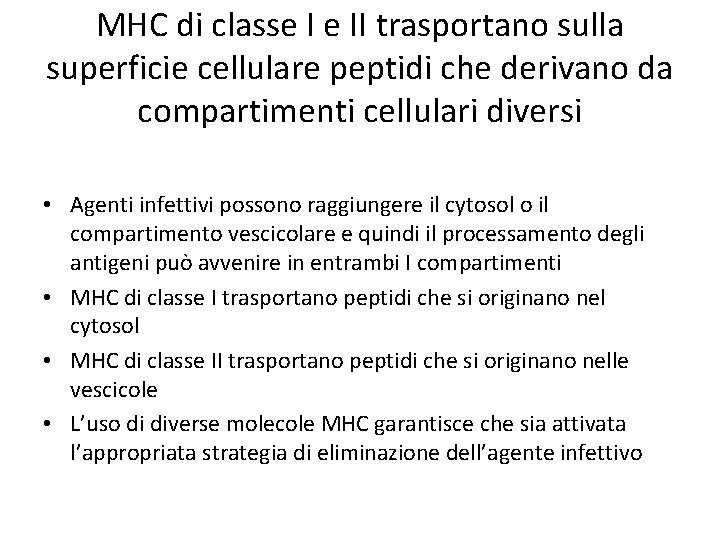 MHC di classe I e II trasportano sulla superficie cellulare peptidi che derivano da compartimenti cellulari diversi

• Agenti infettivi possono raggiungere il cytosol o il compartimento vescicolare e quindi il processamento degli antigeni può avvenire in entrambi I compartimenti
• MHC di classe I trasportano peptidi che si originano nel cytosol
• MHC di classe II trasportano peptidi che si originano nelle vescicole
• L'uso di diverse molecole MHC garantisce che sia attivata l'appropriata strategia di eliminazione dell'agente infettivo